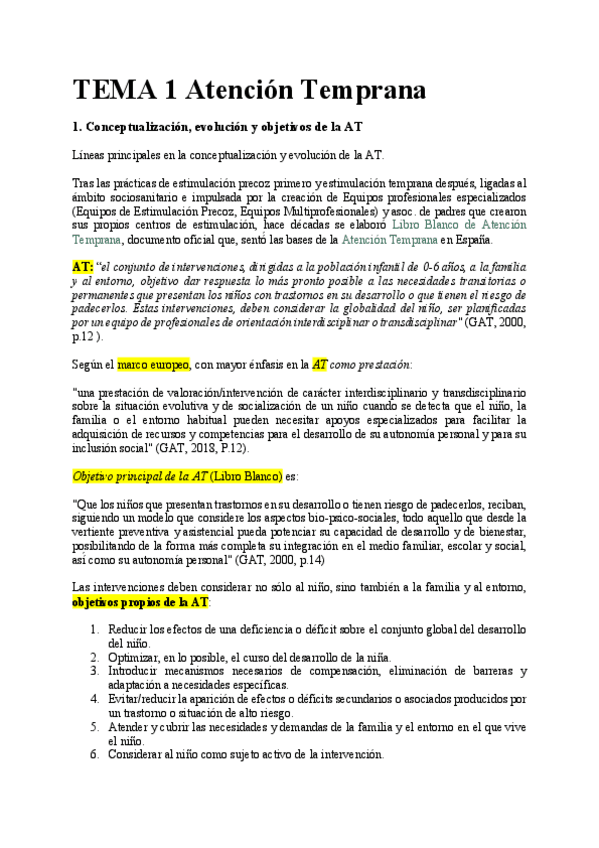 TEMA 1 Atención Temprana

1. Conceptualización, evolución y objetivos de la AT

Líneas principales en la conceptualización y evolución de la AT.

Tras las prácticas de estimulación precoz primero y estimulación temprana después, ligadas al ámbito sociosanitario e impulsada por la creación de Equipos profesionales especializados (Equipos de Estimulación Precoz, Equipos Multiprofesionales) y asoc. de padres que crearon sus propios centros de estimulación, hace décadas se elaboró Libro Blanco de Atención Temprana, documento oficial que, sentó las bases de la Atención Temprana en España.

AT: "el conjunto de intervenciones, dirigidas a la población infantil de 0-6 años, a la familia y al entorno, objetivo dar respuesta lo más pronto posible a las necesidades transitorias o permanentes que presentan los niños con trastornos en su desarrollo o que tienen el riesgo de padecerlos. Estas intervenciones, deben considerar la globalidad del niño, ser planificadas por un equipo de profesionales de orientación interdisciplinar o transdisciplinar" (GAT, 2000, p.12 ).

Según el marco europeo, con mayor énfasis en la AT como prestación:

"una prestación de valoración/intervención de carácter interdisciplinario y transdisciplinario sobre la situación evolutiva y de socialización de un niño cuando se detecta que el niño, la familia o el entorno habitual pueden necesitar apoyos especializados para facilitar la adquisición de recursos y competencias para el desarrollo de su autonomía personal y para su inclusión social" (GAT, 2018, P.12).

Objetivo principal de la AT (Libro Blanco) es:

"Que los niños que presentan trastornos en su desarrollo o tienen riesgo de padecerlos, reciban, siguiendo un modelo que considere los aspectos bio-psico-sociales, todo aquello que desde la vertiente preventiva y asistencial pueda potenciar su capacidad de desarrollo y de bienestar, posibilitando de la forma más completa su integración en el medio familiar, escolar y social, así como su autonomía personal" (GAT, 2000, p.14)

Las intervenciones deben considerar no sólo al niño, sino también a la familia y al entorno, objetivos propios de la AT:

1. Reducir los efectos de una deficiencia o déficit sobre el conjunto global del desarrollo del niño.
2. Optimizar, en lo posible, el curso del desarrollo de la niña.
3. Introducir mecanismos necesarios de compensación, eliminación de barreras y adaptación a necesidades específicas.
4. Evitar/reducir la aparición de efectos o déficits secundarios o asociados producidos por un trastorno o situación de alto riesgo.
5. Atender y cubrir las necesidades y demandas de la familia y el entorno en el que vive el niño.
6. Considerar al niño como sujeto activo de la intervención.